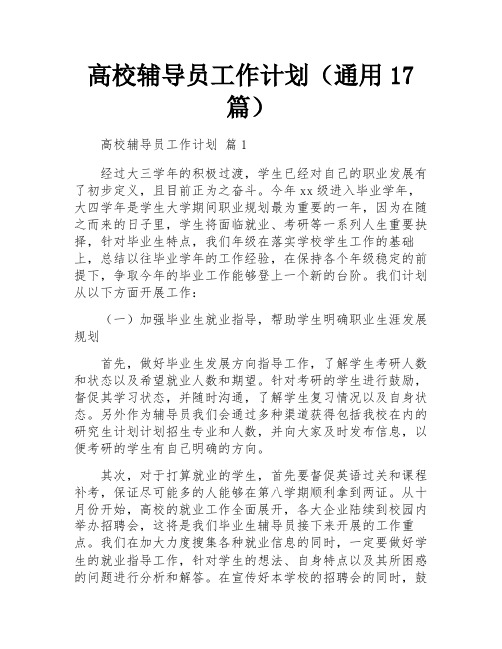 高校辅导员工作计划（通用 17 篇）

高校辅导员工作计划 篇 1

经过大三学年的积极过渡，学生已经对自己的职业发展有了初步定义，且目前正为之奋斗。今年 xx 级进入毕业学年，大四学年是学生大学期间职业规划最为重要的一年，因为在随之而来的日子里，学生将面临就业、考研等一系列人生重要抉择，针对毕业生特点，我们年级在落实学校学生工作的基础上，总结以往毕业学年的工作经验，在保持各个年级稳定的前提下，争取今年的毕业工作能够登上一个新的台阶。我们计划从以下方面开展工作：

（一）加强毕业生就业指导，帮助学生明确职业生涯发展规划

首先，做好毕业生发展方向指导工作，了解学生考研人数和状态以及希望就业人数和期望。针对考研的学生进行鼓励，督促其学习状态，并随时沟通，了解学生复习情况以及自身状态。另外作为辅导员我们会通过多种渠道获得包括我校在内的研究生计划计划招生专业和人数，并向大家及时发布信息，以便考研的学生有自己明确的方向。

其次，对于打算就业的学生，首先要督促英语过关和课程补考，保证尽可能多的人能够在第八学期顺利拿到两证。从十月份开始，高校的就业工作全面展开，各大企业陆续到校园内举办招聘会，这将是我们毕业生辅导员接下来开展的工作重点。我们在加大力度搜集各种就业信息的同时，一定要做好学生的就业指导工作，针对学生的想法、自身特点以及其所困惑的问题进行分析和解答。在宣传好本学校的招聘会的同时，鼓